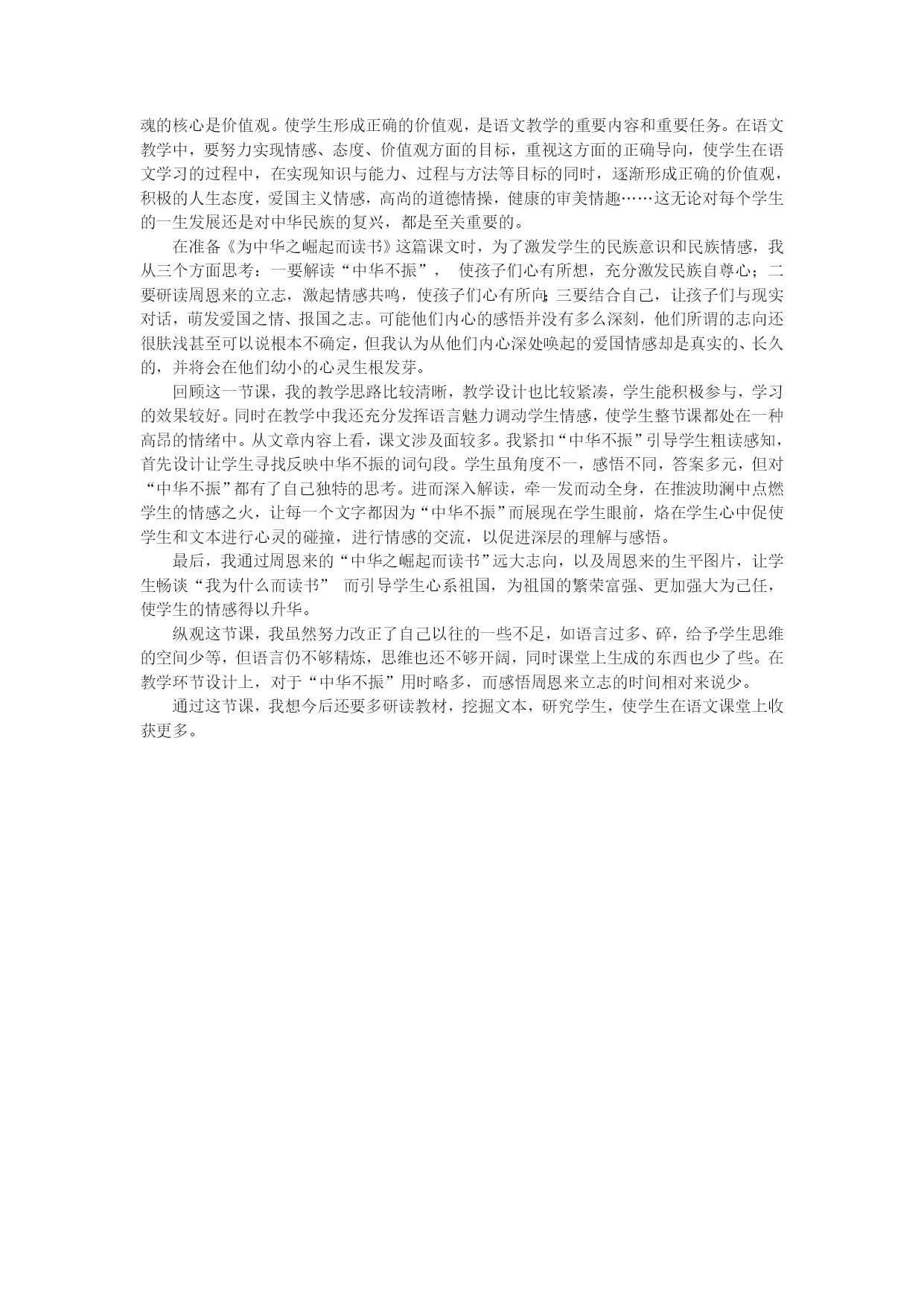 魂的核心是价值观。使学生形成正确的价值观，是语文教学的重要内容和重要任务。在语文教学中，要努力实现情感、态度、价值观方面的目标，重视这方面的正确导向，使学生在语文学习的过程中，在实现知识与能力、过程与方法等目标的同时，逐渐形成正确的价值观，积极的人生态度，爱国主义情感，高尚的道德情操，健康的审美情趣……这无论对每个学生的一生发展还是对中华民族的复兴，都是至关重要的。

在准备《为中华之崛起而读书》这篇课文时，为了激发学生的民族意识和民族情感，我从三个方面思考：一要解读“中华不振”， 使孩子们心有所想，充分激发民族自尊心；二要研读周恩来的立志，激起情感共鸣，使孩子们心有所向；三要结合自己，让孩子们与现实对话，萌发爱国之情、报国之志。可能他们内心的感悟并没有多么深刻，他们所谓的志向还很肤浅甚至可以说根本不确定，但我认为从他们内心深处唤起的爱国情感却是真实的、长久的，并将会在他们幼小的心灵生根发芽。

回顾这一节课，我的教学思路比较清晰，教学设计也比较紧凑，学生能积极参与，学习的效果较好。同时在教学中我还充分发挥语言魅力调动学生情感，使学生整节课都处在一种高昂的情绪中。从文章内容上看，课文涉及面较多。我紧扣“中华不振”引导学生粗读感知，首先设计让学生寻找反映中华不振的词句段。学生虽角度不一，感悟不同，答案多元，但对“中华不振”都有了自己独特的思考。进而深入解读，牵一发而动全身，在推波助澜中点燃学生的情感之火，让每一个文字都因为“中华不振”而展现在学生眼前，烙在学生心中促使学生和文本进行心灵的碰撞，进行情感的交流，以促进深层的理解与感悟。

最后，我通过周恩来的“中华之崛起而读书”远大志向，以及周恩来的生平图片，让学生畅谈“我为什么而读书” 而引导学生心系祖国，为祖国的繁荣富强、更加强大为己任，使学生的情感得以升华。

纵观这节课，我虽然努力改正了自己以往的一些不足，如语言过多、碎，给予学生思维的空间少等，但语言仍不够精炼，思维也还不够开阔，同时课堂上生成的东西也少了些。在教学环节设计上，对于“中华不振”用时略多，而感悟周恩来立志的时间相对来说少。

通过这节课，我想今后还要多研读教材，挖掘文本，研究学生，使学生在语文课堂上收获更多。